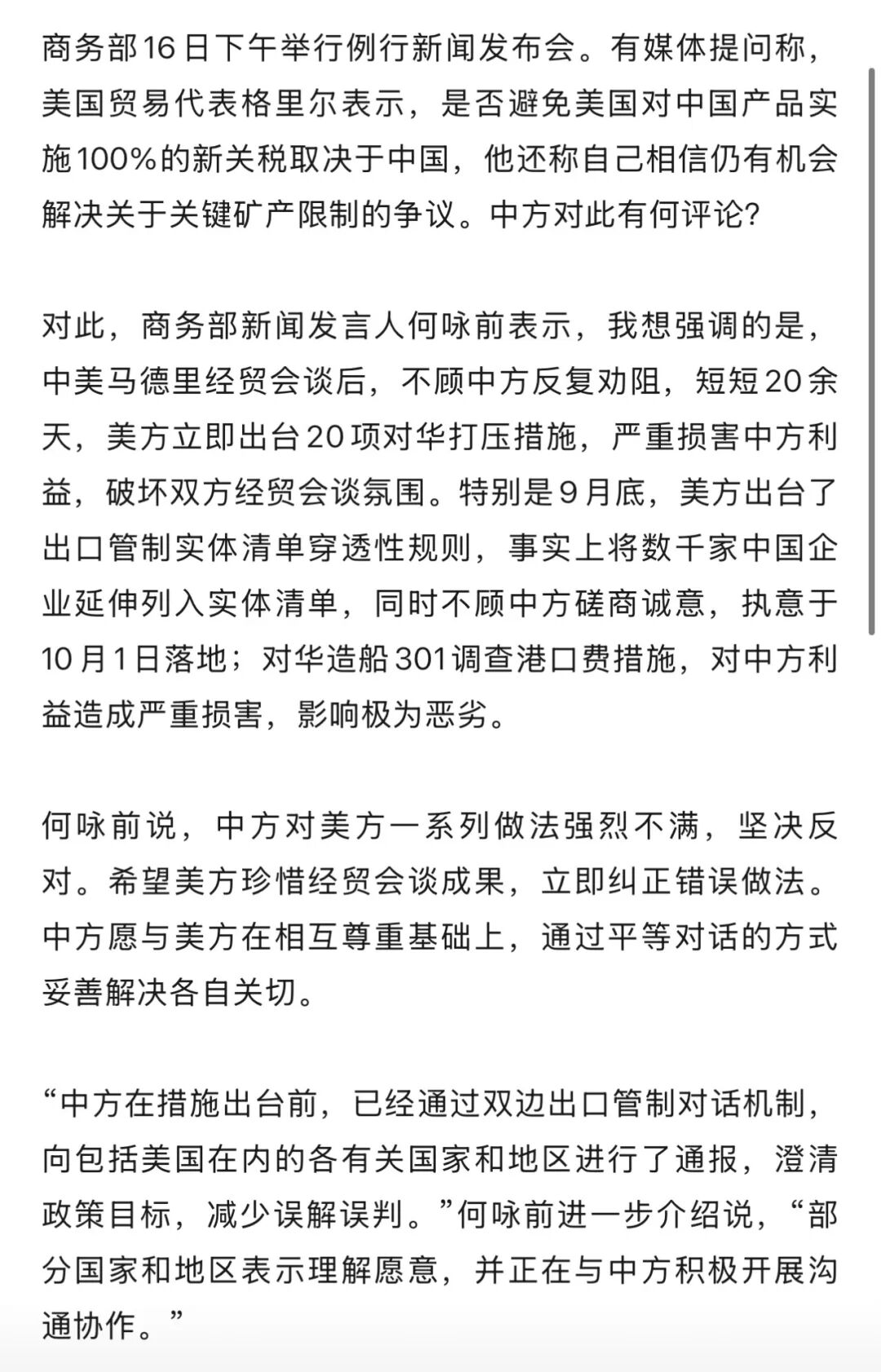 商务部16日下午举行例行新闻发布会。有媒体提问称，美国贸易代表格里尔表示，是否避免美国对中国产品实施100%的新关税取决于中国，他还称自己相信仍有机会解决关于关键矿产限制的争议。中方对此有何评论？

对此，商务部新闻发言人何咏前表示，我想强调的是，中美马德里经贸会谈后，不顾中方反复劝阻，短短20余天，美方立即出台20项对华打压措施，严重损害中方利益，破坏双方经贸会谈氛围。特别是9月底，美方出台了出口管制实体清单穿透性规则，事实上将数千家中国企业延伸列入实体清单，同时不顾中方磋商诚意，执意于10月1日落地；对华造船301调查港口费措施，对中方利益造成严重损害，影响极为恶劣。

何咏前说，中方对美方一系列做法强烈不满，坚决反对。希望美方珍惜经贸会谈成果，立即纠正错误做法。中方愿与美方在相互尊重基础上，通过平等对话的方式妥善解决各自关切。

“中方在措施出台前，已经通过双边出口管制对话机制，向包括美国在内的各有关国家和地区进行了通报，澄清政策目标，减少误解误判。”何咏前进一步介绍说，“部分国家和地区表示理解愿意，并正在与中方积极开展沟通协作。”